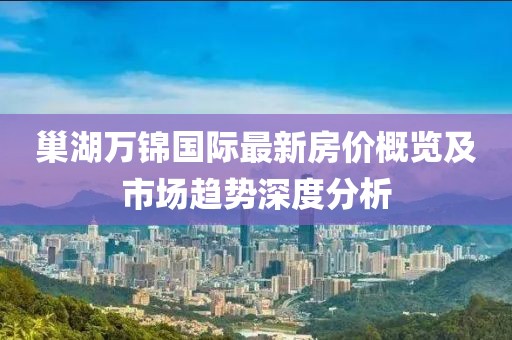 巢湖万锦国际最新房价概览及市场趋势深度分析